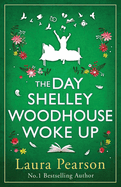 THE DAY SHELLEY WOODHOUSE WOKE UP

Laura Pearson

No.1 Bestselling Author